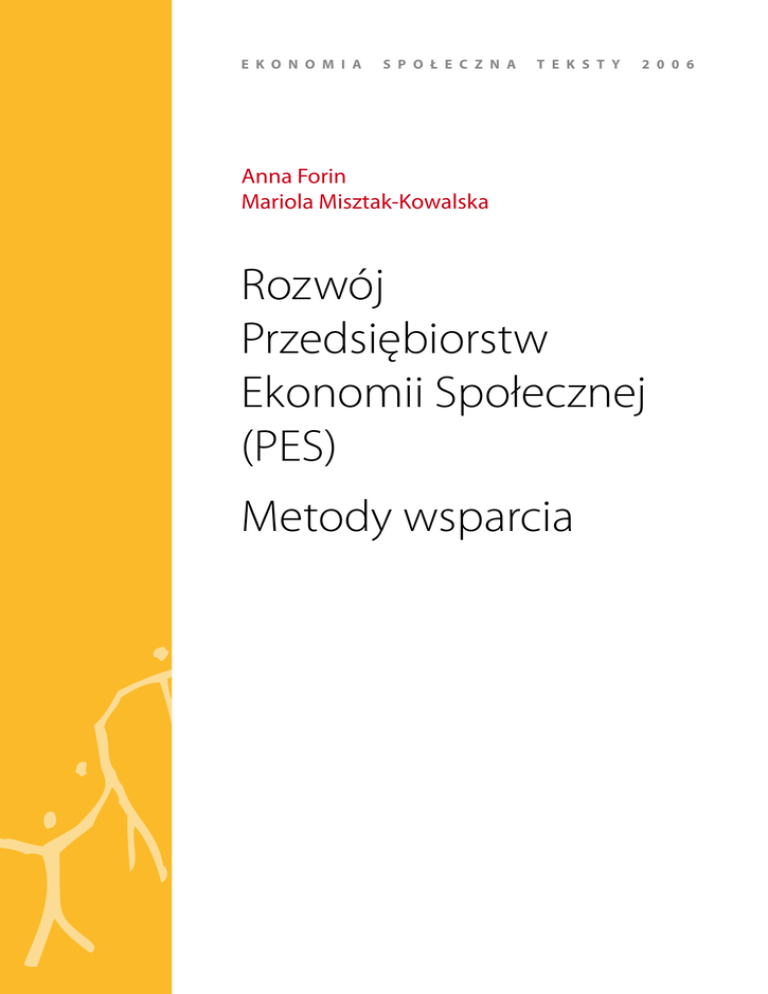 EKONOMIA SPOŁECZNA TEKSTY 2006

Anna Forin
Mariola Misztak-Kowalska

Rozwój
Przedsiębiorstw
Ekonomii Społecznej
(PES)

Metody wsparcia